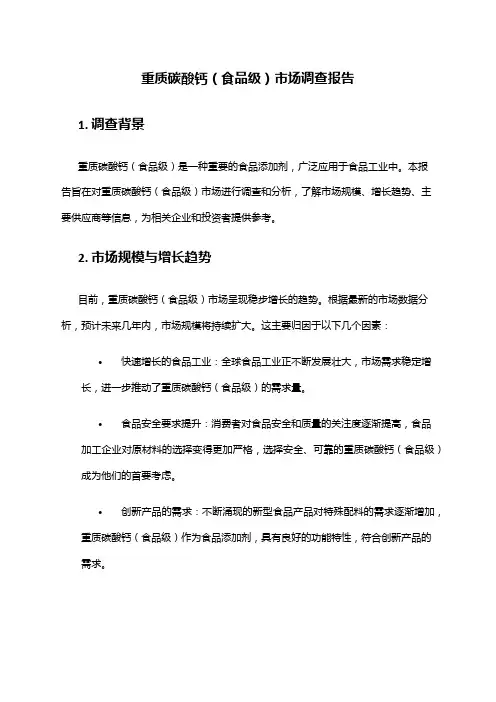 重质碳酸钙（食品级）市场调查报告

1. 调查背景

重质碳酸钙（食品级）是一种重要的食品添加剂，广泛应用于食品工业中。本报告旨在对重质碳酸钙（食品级）市场进行调查和分析，了解市场规模、增长趋势、主要供应商等信息，为相关企业和投资者提供参考。

2. 市场规模与增长趋势

目前，重质碳酸钙（食品级）市场呈现稳步增长的趋势。根据最新的市场数据分析，预计未来几年内，市场规模将持续扩大。这主要归因于以下几个因素：

• 快速增长的食品工业：全球食品工业正不断发展壮大，市场需求稳定增长，进一步推动了重质碳酸钙（食品级）的需求量。

• 食品安全要求提升：消费者对食品安全和质量的关注度逐渐提高，食品加工企业对原材料的选择变得更加严格，选择安全、可靠的重质碳酸钙（食品级）成为他们的首要考虑。

• 创新产品的需求：不断涌现的新型食品产品对特殊配料的需求逐渐增加，重质碳酸钙（食品级）作为食品添加剂，具有良好的功能特性，符合创新产品的需求。